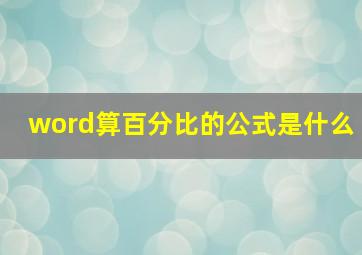 word算百分比的公式是什么